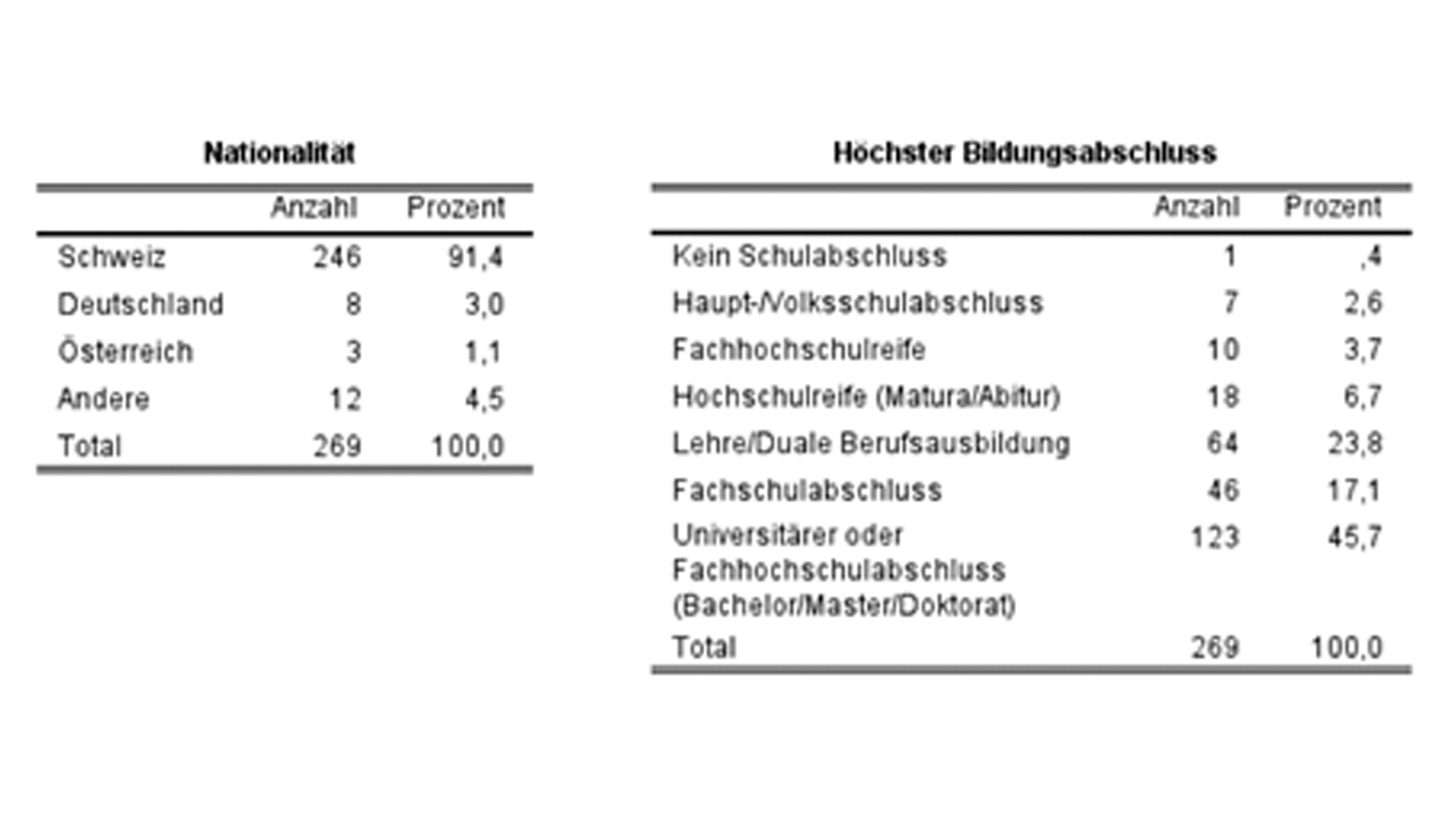 Nationalität

| | Anzahl | Prozent |
|---|---|---|
| Schweiz | 246 | 91,4 |
| Deutschland | 8 | 3,0 |
| Österreich | 3 | 1,1 |
| Andere | 12 | 4,5 |
| Total | 269 | 100,0 |

Höchster Bildungsabschluss

| | Anzahl | Prozent |
|---|---|---|
| Kein Schulabschluss | 1 | ,4 |
| Haupt-/Volksschulabschluss | 7 | 2,6 |
| Fachhochschulreife | 10 | 3,7 |
| Hochschulreife (Matura/Abitur) | 18 | 6,7 |
| Lehre/Duale Berufsausbildung | 64 | 23,8 |
| Fachschulabschluss | 46 | 17,1 |
| Universitärer oder Fachhochschulabschluss (Bachelor/Master/Doktorat) | 123 | 45,7 |
| Total | 269 | 100,0 |